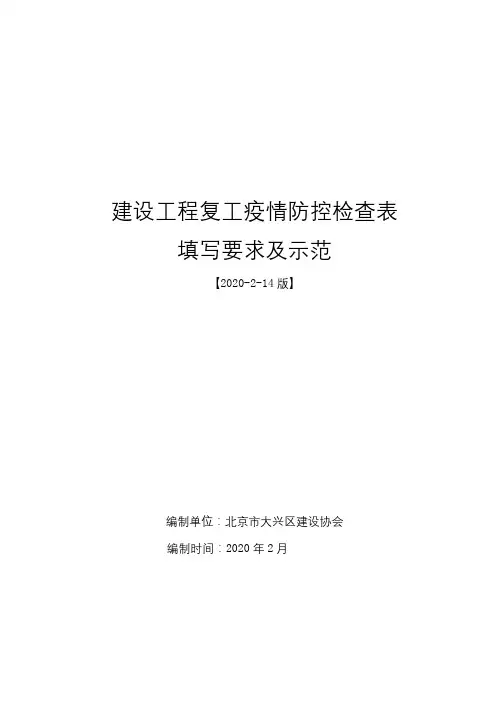 建设工程复工疫情防控检查表

填写要求及示范

【2020-2-14版】

编制单位：北京市大兴区建设协会

编制时间：2020年2月